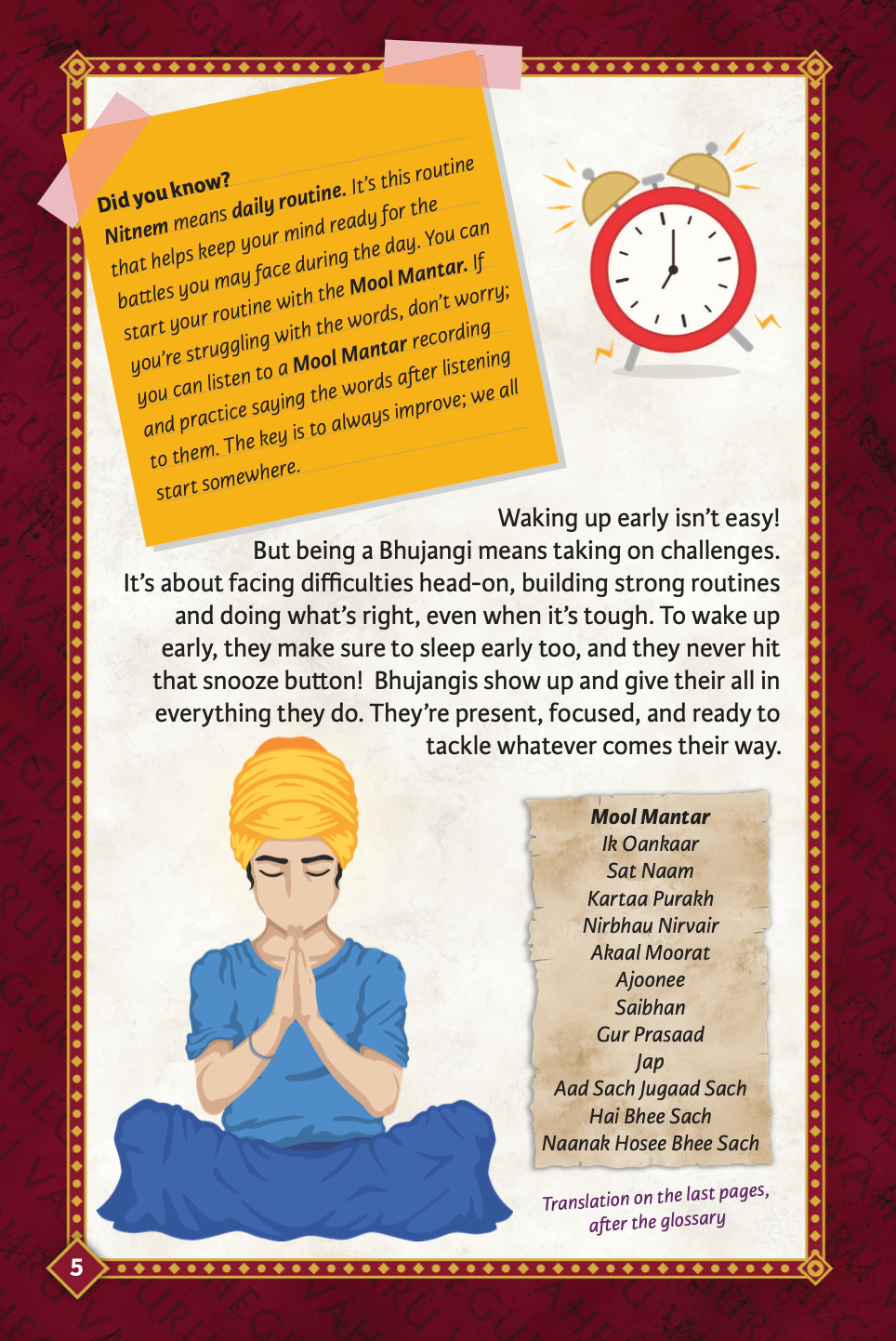 Did you know?
Nitnem means daily routine. It's this routine that helps keep your mind ready for the battles you may face during the day. You can start your routine with the Mool Mantar. If you're struggling with the words, don't worry; you can listen to a Mool Mantar recording and practice saying the words after listening to them. The key is to always improve; we all start somewhere.

Waking up early isn't easy!
But being a Bhujangi means taking on challenges. It's about facing difficulties head-on, building strong routines and doing what's right, even when it's tough. To wake up early, they make sure to sleep early too, and they never hit that snooze button! Bhujangis show up and give their all in everything they do. They're present, focused, and ready to tackle whatever comes their way.

Mool Mantar
Ik Oankaar
Sat Naam
Kartaa Purakh
Nirbhau Nirvair
Akaal Moorat
Ajoonee
Saibhan
Gur Prasaad
Jap
Aad Sach Jugaad Sach
Hai Bhee Sach
Naanak Hosee Bhee Sach

Translation on the last pages, after the glossary

5